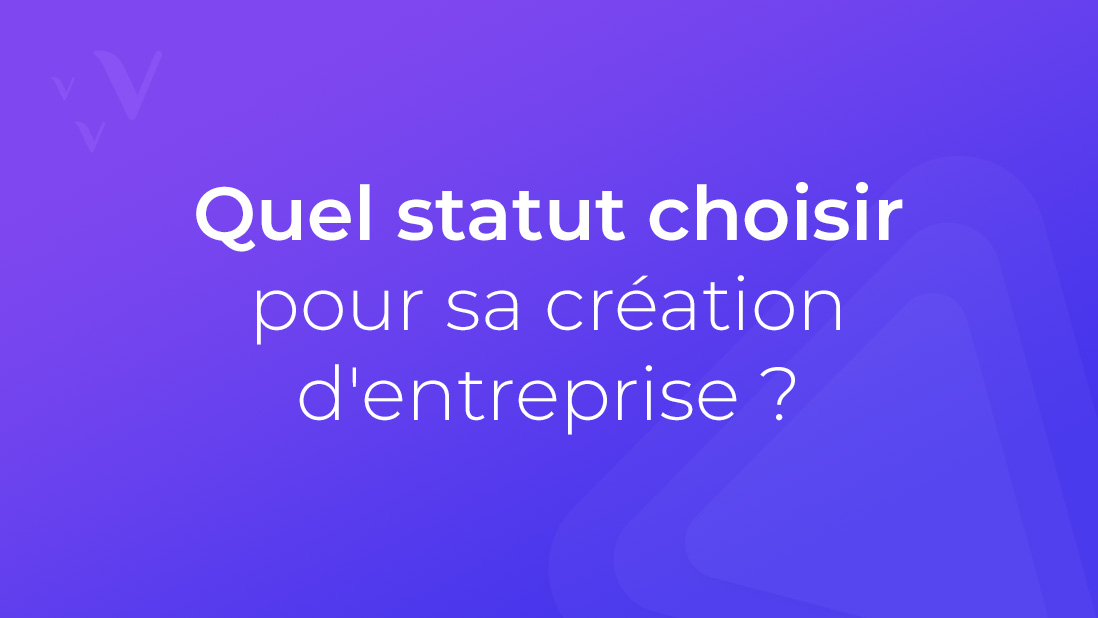 Quel statut choisir
pour sa création d'entreprise ?